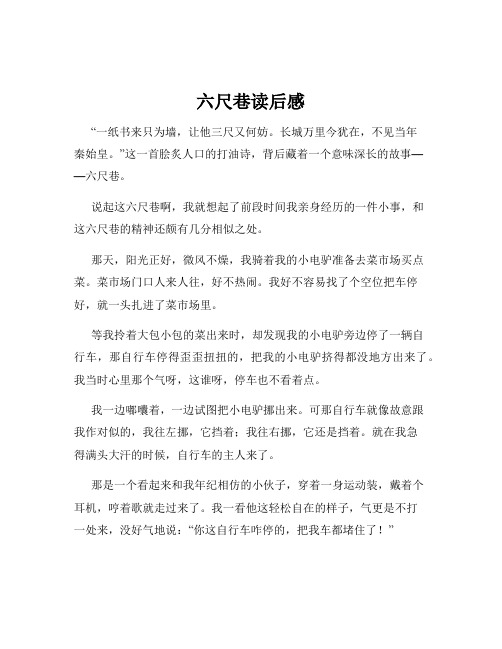 六尺巷读后感

“一纸书来只为墙，让他三尺又何妨。长城万里今犹在，不见当年秦始皇。”这一首脍炙人口的打油诗，背后藏着一个意味深长的故事——六尺巷。

说起这六尺巷啊，我就想起了前段时间我亲身经历的一件小事，和这六尺巷的精神还颇有几分相似之处。

那天，阳光正好，微风不燥，我骑着我的小电驴准备去菜市场买点菜。菜市场门口人来人往，好不热闹。我好不容易找了个空位把车停好，就一头扎进了菜市场里。

等我拎着大包小包的菜出来时，却发现我的小电驴旁边停了一辆自行车，那自行车停得歪歪扭扭的，把我的小电驴挤得都没地方出来了。我当时心里那个气呀，这谁呀，停车也不看着点。

我一边嘟囔着，一边试图把小电驴挪出来。可那自行车就像故意跟我作对似的，我往左挪，它挡着；我往右挪，它还是挡着。就在我急得满头大汗的时候，自行车的主人来了。

那是一个看起来和我年纪相仿的小伙子，穿着一身运动装，戴着个耳机，哼着歌就走过来了。我一看他这轻松自在的样子，气更是不打一处来，没好气地说：“你这自行车咋停的，把我车都堵住了！”